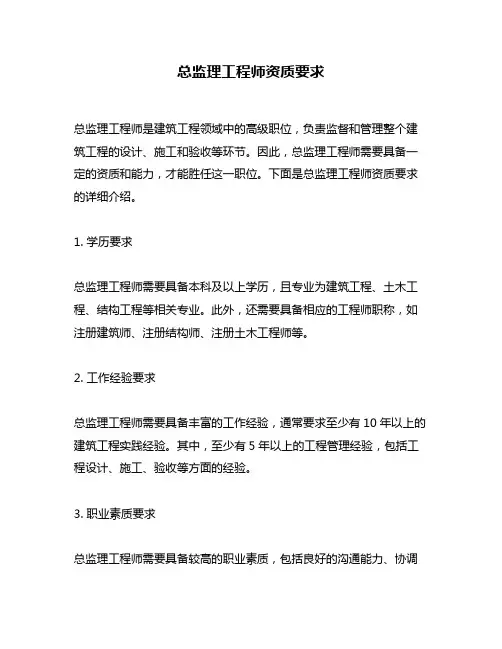 总监理工程师资质要求

总监理工程师是建筑工程领域中的高级职位，负责监督和管理整个建筑工程的设计、施工和验收等环节。因此，总监理工程师需要具备一定的资质和能力，才能胜任这一职位。下面是总监理工程师资质要求的详细介绍。

1. 学历要求

总监理工程师需要具备本科及以上学历，且专业为建筑工程、土木工程、结构工程等相关专业。此外，还需要具备相应的工程师职称，如注册建筑师、注册结构师、注册土木工程师等。

2. 工作经验要求

总监理工程师需要具备丰富的工作经验，通常要求至少有 10 年以上的建筑工程实践经验。其中，至少有 5 年以上的工程管理经验，包括工程设计、施工、验收等方面的经验。

3. 职业素质要求

总监理工程师需要具备较高的职业素质，包括良好的沟通能力、协调